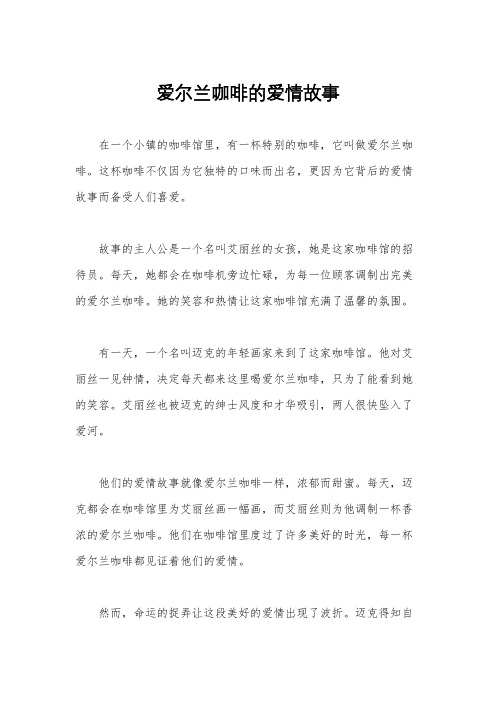 爱尔兰咖啡的爱情故事

在一个小镇的咖啡馆里，有一杯特别的咖啡，它叫做爱尔兰咖啡。这杯咖啡不仅因为它独特的口味而出名，更因为它背后的爱情故事而备受人们喜爱。

故事的主人公是一个名叫艾丽丝的女孩，她是这家咖啡馆的招待员。每天，她都会在咖啡机旁边忙碌，为每一位顾客调制出完美的爱尔兰咖啡。她的笑容和热情让这家咖啡馆充满了温馨的氛围。

有一天，一个名叫迈克的年轻画家来到了这家咖啡馆。他对艾丽丝一见钟情，决定每天都来这里喝爱尔兰咖啡，只为了能看到她的笑容。艾丽丝也被迈克的绅士风度和才华吸引，两人很快坠入了爱河。

他们的爱情故事就像爱尔兰咖啡一样，浓郁而甜蜜。每天，迈克都会在咖啡馆里为艾丽丝画一幅画，而艾丽丝则为他调制一杯香浓的爱尔兰咖啡。他们在咖啡馆里度过了许多美好的时光，每一杯爱尔兰咖啡都见证着他们的爱情。

然而，命运的捉弄让这段美好的爱情出现了波折。迈克得知自